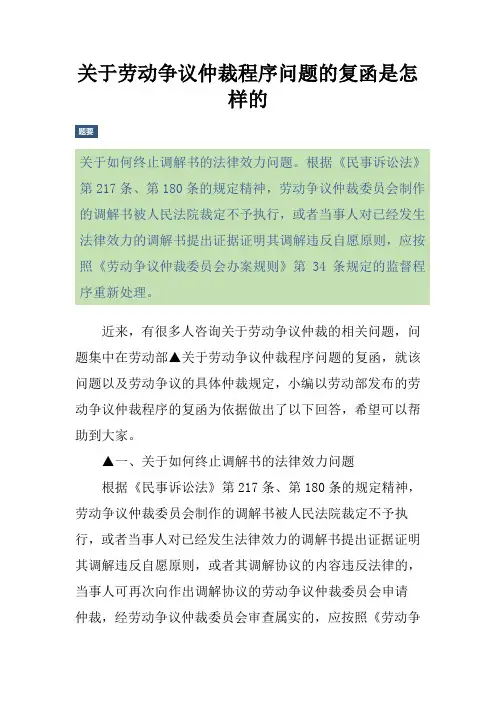 关于劳动争议仲裁程序问题的复函是怎样的

题要

关于如何终止调解书的法律效力问题。根据《民事诉讼法》第 217 条、第 180 条的规定精神，劳动争议仲裁委员会制作的调解书被人民法院裁定不予执行，或者当事人对已经发生法律效力的调解书提出证据证明其调解违反自愿原则，应按照《劳动争议仲裁委员会办案规则》第 34 条规定的监督程序重新处理。

近来，有很多人咨询关于劳动争议仲裁的相关问题，问题集中在劳动部▲关于劳动争议仲裁程序问题的复函，就该问题以及劳动争议的具体仲裁规定，小编以劳动部发布的劳动争议仲裁程序的复函为依据做出了以下回答，希望可以帮助到大家。

▲一、关于如何终止调解书的法律效力问题

根据《民事诉讼法》第 217 条、第 180 条的规定精神，劳动争议仲裁委员会制作的调解书被人民法院裁定不予执行，或者当事人对已经发生法律效力的调解书提出证据证明其调解违反自愿原则，或者其调解协议的内容违反法律的，当事人可再次向作出调解协议的劳动争议仲裁委员会申请仲裁，经劳动争议仲裁委员会审查属实的，应按照《劳动争